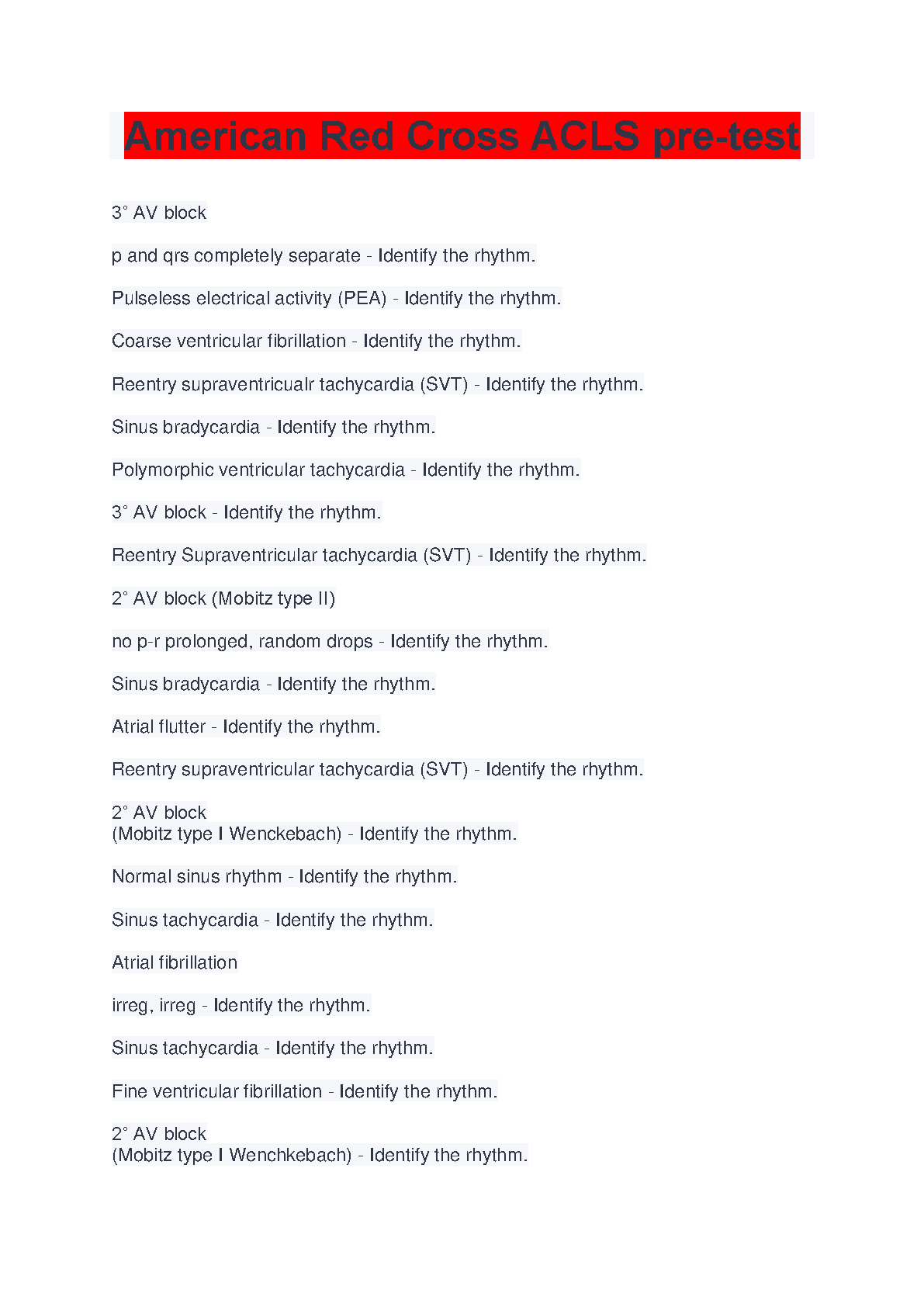 American Red Cross ACLS pre-test

3° AV block

p and qrs completely separate - Identify the rhythm.

Pulseless electrical activity (PEA) - Identify the rhythm.

Coarse ventricular fibrillation - Identify the rhythm.

Reentry supraventricualr tachycardia (SVT) - Identify the rhythm.

Sinus bradycardia - Identify the rhythm.

Polymorphic ventricular tachycardia - Identify the rhythm.

3° AV block - Identify the rhythm.

Reentry Supraventricular tachycardia (SVT) - Identify the rhythm.

2° AV block (Mobitz type II)

no p-r prolonged, random drops - Identify the rhythm.

Sinus bradycardia - Identify the rhythm.

Atrial flutter - Identify the rhythm.

Reentry supraventricular tachycardia (SVT) - Identify the rhythm.

2° AV block
(Mobitz type I Wenckebach) - Identify the rhythm.

Normal sinus rhythm - Identify the rhythm.

Sinus tachycardia - Identify the rhythm.

Atrial fibrillation

irreg, irreg - Identify the rhythm.

Sinus tachycardia - Identify the rhythm.

Fine ventricular fibrillation - Identify the rhythm.

2° AV block
(Mobitz type I Wenchkebach) - Identify the rhythm.